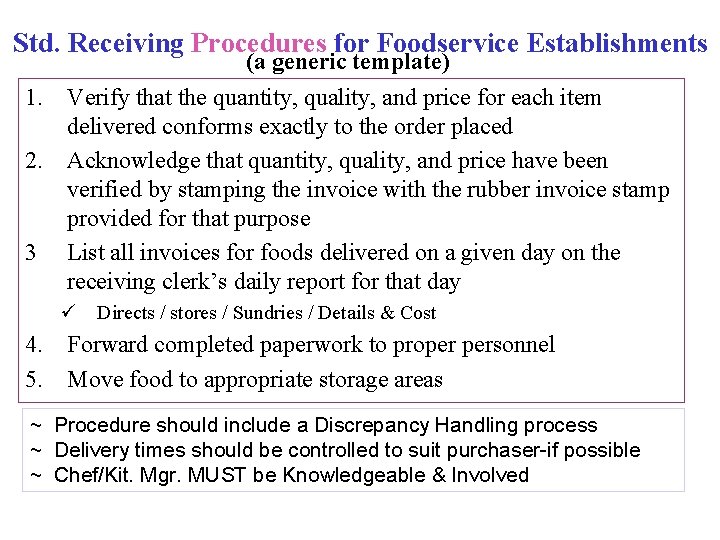 Std. Receiving Procedures for Foodservice Establishments
(a generic template)

1. Verify that the quantity, quality, and price for each item delivered conforms exactly to the order placed
2. Acknowledge that quantity, quality, and price have been verified by stamping the invoice with the rubber invoice stamp provided for that purpose
3 List all invoices for foods delivered on a given day on the receiving clerk's daily report for that day
✓ Directs / stores / Sundries / Details & Cost
4. Forward completed paperwork to proper personnel
5. Move food to appropriate storage areas

~ Procedure should include a Discrepancy Handling process
~ Delivery times should be controlled to suit purchaser-if possible
~ Chef/Kit. Mgr. MUST be Knowledgeable & Involved